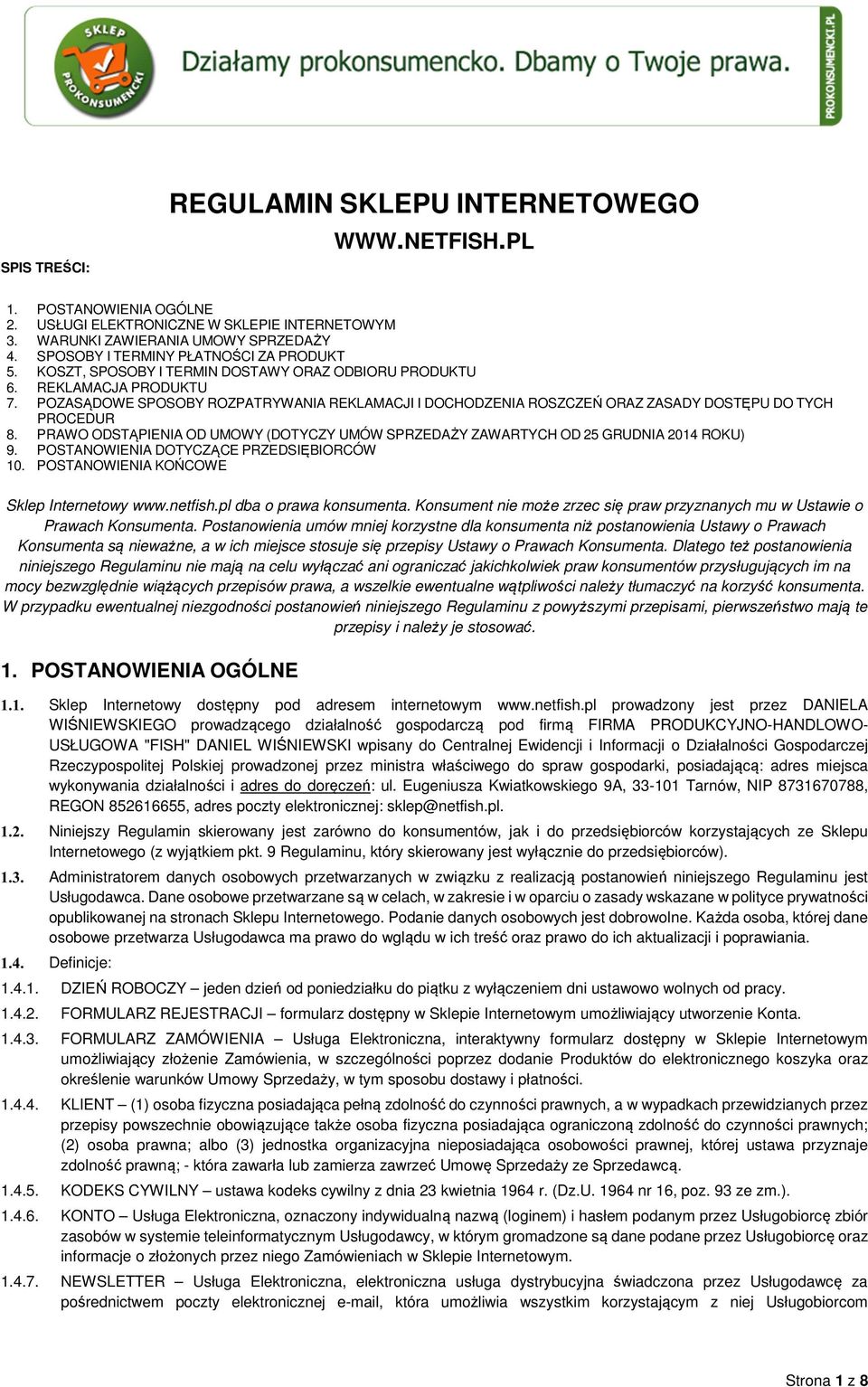 SKLEP PROKONSUMENCKI

Działamy prokonsumencko. Dbamy o Twoje prawa.

PROKONSUMENCKI.PL

REGULAMIN SKLEPU INTERNETOWEGO
WWW.NETFISH.PL

SPIS TREŚCI:

1. POSTANOWIENIA OGÓLNE
2. USŁUGI ELEKTRONICZNE W SKLEPIE INTERNETOWYM
3. WARUNKI ZAWIERANIA UMOWY SPRZEDAŻY
4. SPOSOBY I TERMINY PŁATNOŚCI ZA PRODUKT
5. KOSZT, SPOSOBY I TERMIN DOSTAWY ORAZ ODBIORU PRODUKTU
6. REKLAMACJA PRODUKTU
7. POZASĄDOWE SPOSOBY ROZPATRYWANIA REKLAMACJI I DOCHODZENIA ROSZCZEŃ ORAZ ZASADY DOSTĘPU DO TYCH PROCEDUR
8. PRAWO ODSTĄPIENIA OD UMOWY (DOTYCZY UMÓW SPRZEDAŻY ZAWARTYCH OD 25 GRUDNIA 2014 ROKU)
9. POSTANOWIENIA DOTYCZĄCE PRZEDSIĘBIORCÓW
10. POSTANOWIENIA KOŃCOWE

Sklep Internetowy www.netfish.pl dba o prawa konsumenta. Konsument nie może zrzec się praw przyznanych mu w Ustawie o Prawach Konsumenta. Postanowienia umów mniej korzystne dla konsumenta niż postanowienia Ustawy o Prawach Konsumenta są nieważne, a w ich miejsce stosuje się przepisy Ustawy o Prawach Konsumenta. Dlatego też postanowienia niniejszego Regulaminu nie mają na celu wyłączać ani ograniczać jakichkolwiek praw konsumentów przysługujących im na mocy bezwzględnie wiążących przepisów prawa, a wszelkie ewentualne wątpliwości należy tłumaczyć na korzyść konsumenta. W przypadku ewentualnej niezgodności postanowień niniejszego Regulaminu z powyższymi przepisami, pierwszeństwo mają te przepisy i należy je stosować.

1. POSTANOWIENIA OGÓLNE

1.1. Sklep Internetowy dostępny pod adresem internetowym www.netfish.pl prowadzony jest przez DANIELA WIŚNIEWSKIEGO prowadzącego działalność gospodarczą pod firmą FIRMA PRODUKCYJNO-HANDLOWO-USŁUGOWA "FISH" DANIEL WIŚNIEWSKI wpisany do Centralnej Ewidencji i Informacji o Działalności Gospodarczej Rzeczypospolitej Polskiej prowadzonej przez ministra właściwego do spraw gospodarki, posiadającą: adres miejsca wykonywania działalności i adres do doręczeń: ul. Eugeniusza Kwiatkowskiego 9A, 33-101 Tarnów, NIP 8731670788, REGON 852616655, adres poczty elektronicznej: sklep@netfish.pl.

1.2. Niniejszy Regulamin skierowany jest zarówno do konsumentów, jak i do przedsiębiorców korzystających ze Sklepu Internetowego (z wyjątkiem pkt. 9 Regulaminu, który skierowany jest wyłącznie do przedsiębiorców).

1.3. Administratorem danych osobowych przetwarzanych w związku z realizacją postanowień niniejszego Regulaminu jest Usługodawca. Dane osobowe przetwarzane są w celach, w zakresie i w oparciu o zasady wskazane w polityce prywatności opublikowanej na stronach Sklepu Internetowego. Podanie danych osobowych jest dobrowolne. Każda osoba, której dane osobowe przetwarza Usługodawca ma prawo do wglądu w ich treść oraz prawo do ich aktualizacji i poprawiania.

1.4. Definicje:

1.4.1. DZIEŃ ROBOCZY – jeden dzień od poniedziałku do piątku z wyłączeniem dni ustawowo wolnych od pracy.

1.4.2. FORMULARZ REJESTRACJI – formularz dostępny w Sklepie Internetowym umożliwiający utworzenie Konta.

1.4.3. FORMULARZ ZAMÓWIENIA – Usługa Elektroniczna, interaktywny formularz dostępny w Sklepie Internetowym umożliwiający złożenie Zamówienia, w szczególności poprzez dodanie Produktów do elektronicznego koszyka oraz określenie warunków Umowy Sprzedaży, w tym sposobu dostawy i płatności.

1.4.4. KLIENT – (1) osoba fizyczna posiadająca pełną zdolność do czynności prawnych, a w wypadkach przewidzianych przez przepisy powszechnie obowiązujące także osoba fizyczna posiadająca ograniczoną zdolność do czynności prawnych; (2) osoba prawna; albo (3) jednostka organizacyjna nieposiadająca osobowości prawnej, której ustawa przyznaje zdolność prawną; - która zawarła lub zamierza zawrzeć Umowę Sprzedaży ze Sprzedawcą.

1.4.5. KODEKS CYWILNY – ustawa kodeks cywilny z dnia 23 kwietnia 1964 r. (Dz.U. 1964 nr 16, poz. 93 ze zm.).

1.4.6. KONTO – Usługa Elektroniczna, oznaczony indywidualną nazwą (loginem) i hasłem podanym przez Usługobiorcę zbiór zasobów w systemie teleinformatycznym Usługodawcy, w którym gromadzone są dane podane przez Usługobiorcę oraz informacje o złożonych przez niego Zamówieniach w Sklepie Internetowym.

1.4.7. NEWSLETTER – Usługa Elektroniczna, elektroniczna usługa dystrybucyjna świadczona przez Usługodawcę za pośrednictwem poczty elektronicznej e-mail, która umożliwia wszystkim korzystającym z niej Usługobiorcom

Strona 1 z 8